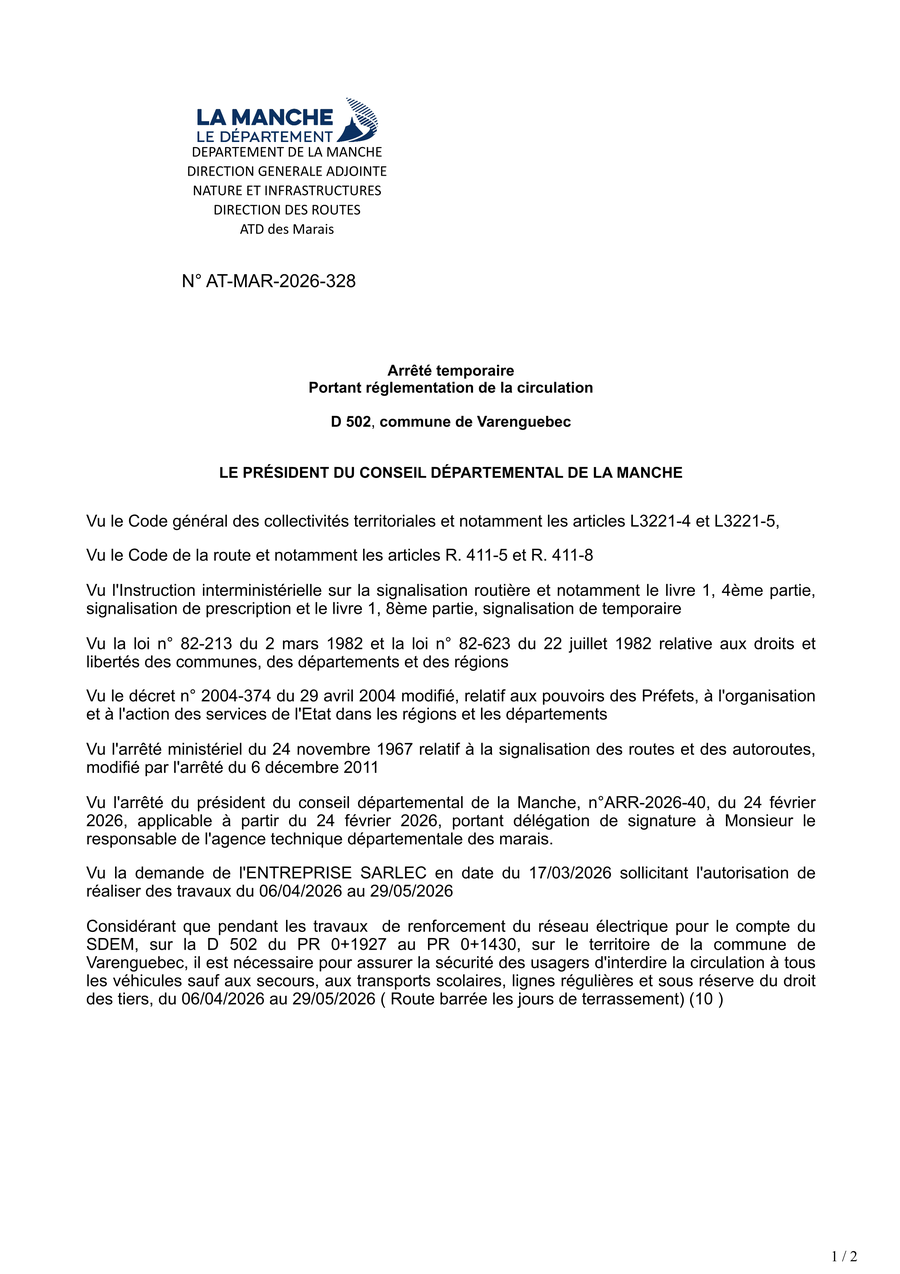 LA MANCHE
LE DÉPARTEMENT
DEPARTEMENT DE LA MANCHE
DIRECTION GENERALE ADJOINTE
NATURE ET INFRASTRUCTURES
DIRECTION DES ROUTES
ATD des Marais

N° AT-MAR-2026-328

Arrêté temporaire
Portant réglementation de la circulation

D 502, commune de Varenguebec

LE PRÉSIDENT DU CONSEIL DÉPARTEMENTAL DE LA MANCHE

Vu le Code général des collectivités territoriales et notamment les articles L3221-4 et L3221-5,

Vu le Code de la route et notamment les articles R. 411-5 et R. 411-8

Vu l'Instruction interministérielle sur la signalisation routière et notamment le livre 1, 4ème partie, signalisation de prescription et le livre 1, 8ème partie, signalisation de temporaire

Vu la loi n° 82-213 du 2 mars 1982 et la loi n° 82-623 du 22 juillet 1982 relative aux droits et libertés des communes, des départements et des régions

Vu le décret n° 2004-374 du 29 avril 2004 modifié, relatif aux pouvoirs des Préfets, à l'organisation et à l'action des services de l'Etat dans les régions et les départements

Vu l'arrêté ministériel du 24 novembre 1967 relatif à la signalisation des routes et des autoroutes, modifié par l'arrêté du 6 décembre 2011

Vu l'arrêté du président du conseil départemental de la Manche, n°ARR-2026-40, du 24 février 2026, applicable à partir du 24 février 2026, portant délégation de signature à Monsieur le responsable de l'agence technique départementale des marais.

Vu la demande de l'ENTREPRISE SARLEC en date du 17/03/2026 sollicitant l'autorisation de réaliser des travaux du 06/04/2026 au 29/05/2026

Considérant que pendant les travaux de renforcement du réseau électrique pour le compte du SDEM, sur la D 502 du PR 0+1927 au PR 0+1430, sur le territoire de la commune de Varenguebec, il est nécessaire pour assurer la sécurité des usagers d'interdire la circulation à tous les véhicules sauf aux secours, aux transports scolaires, lignes régulières et sous réserve du droit des tiers, du 06/04/2026 au 29/05/2026 ( Route barrée les jours de terrassement) (10 )

1 / 2